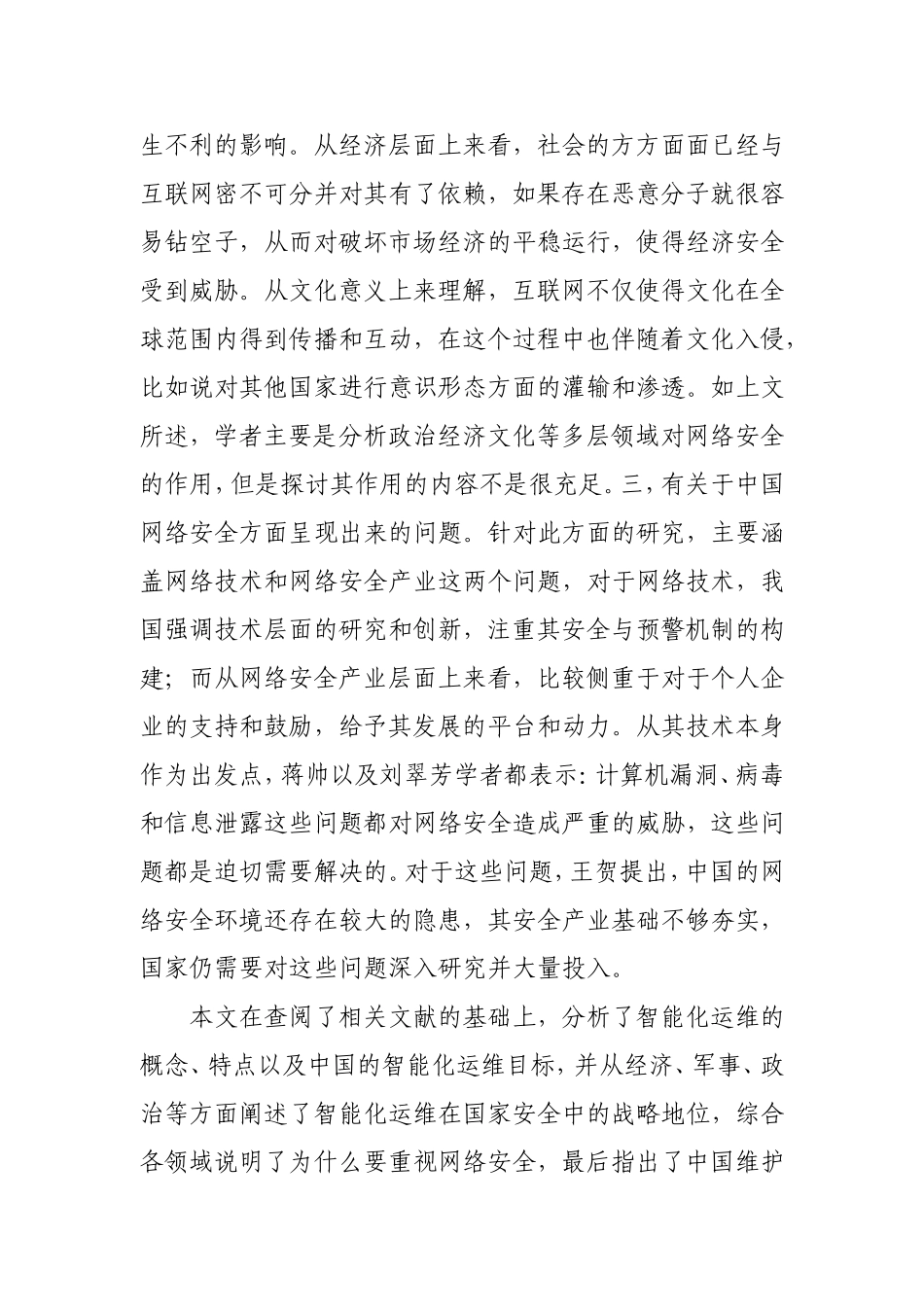 生不利的影响。从经济层面上来看，社会的方方面面已经与互联网密不可分并对其有了依赖，如果存在恶意分子就很容易钻空子，从而对破坏市场经济的平稳运行，使得经济安全受到威胁。从文化意义上来理解，互联网不仅使得文化在全球范围内得到传播和互动，在这个过程中也伴随着文化入侵，比如说对其他国家进行意识形态方面的灌输和渗透。如上文所述，学者主要是分析政治经济文化等多层领域对网络安全的作用，但是探讨其作用的内容不是很充足。三，有关于中国网络安全方面呈现出来的问题。针对此方面的研究，主要涵盖网络技术和网络安全产业这两个问题，对于网络技术，我国强调技术层面的研究和创新，注重其安全与预警机制的构建；而从网络安全产业层面上来看，比较侧重于对于个人企业的支持和鼓励，给予其发展的平台和动力。从其技术本身作为出发点，蒋帅以及刘翠芳学者都表示：计算机漏洞、病毒和信息泄露这些问题都对网络安全造成严重的威胁，这些问题都是迫切需要解决的。对于这些问题，王贺提出，中国的网络安全环境还存在较大的隐患，其安全产业基础不够夯实，国家仍需要对这些问题深入研究并大量投入。

本文在查阅了相关文献的基础上，分析了智能化运维的概念、特点以及中国的智能化运维目标，并从经济、军事、政治等方面阐述了智能化运维在国家安全中的战略地位，综合各领域说明了为什么要重视网络安全，最后指出了中国维护